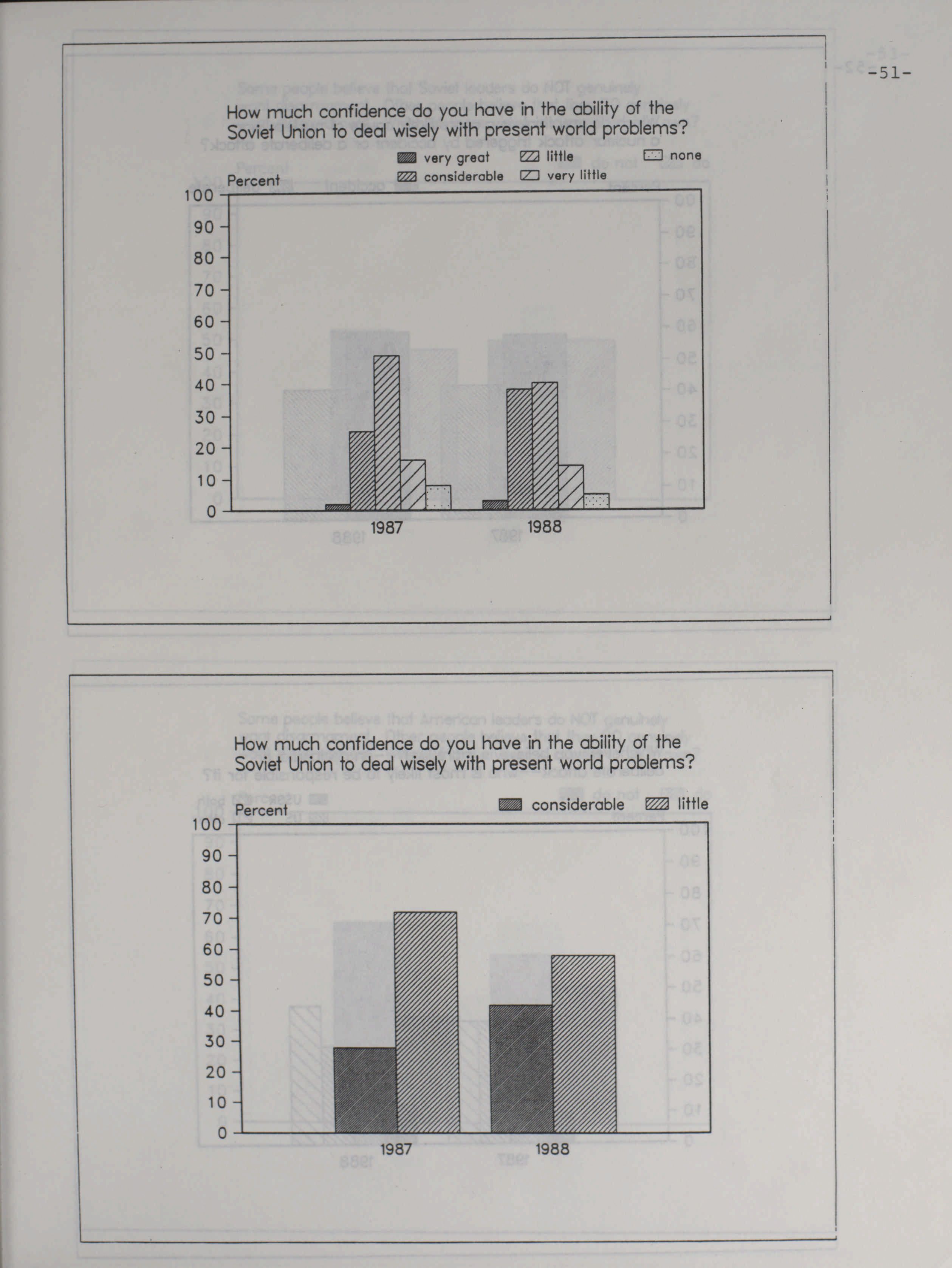 -51-

How much confidence do you have in the ability of the Soviet Union to deal wisely with present world problems?

very great
considerable
little
very little
none

Percent
100
90
80
70
60
50
40
30
20
10
0

1987
1988

How much confidence do you have in the ability of the Soviet Union to deal wisely with present world problems?

considerable
little

Percent
100
90
80
70
60
50
40
30
20
10
0

1987
1988